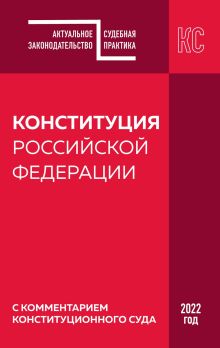 АКТУАЛЬНОЕ ЗАКОНОДАТЕЛЬСТВО

СУДЕБНАЯ ПРАКТИКА

КС

КОНСТИТУЦИЯ РОССИЙСКОЙ ФЕДЕРАЦИИ

С КОММЕНТАРИЕМ КОНСТИТУЦИОННОГО СУДА

2022 ГОД